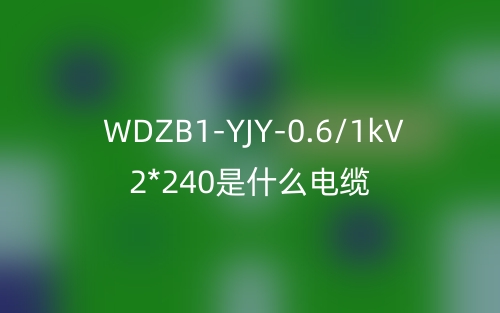 WDZB1-YJY-0.6/1kV
2*240是什么电缆